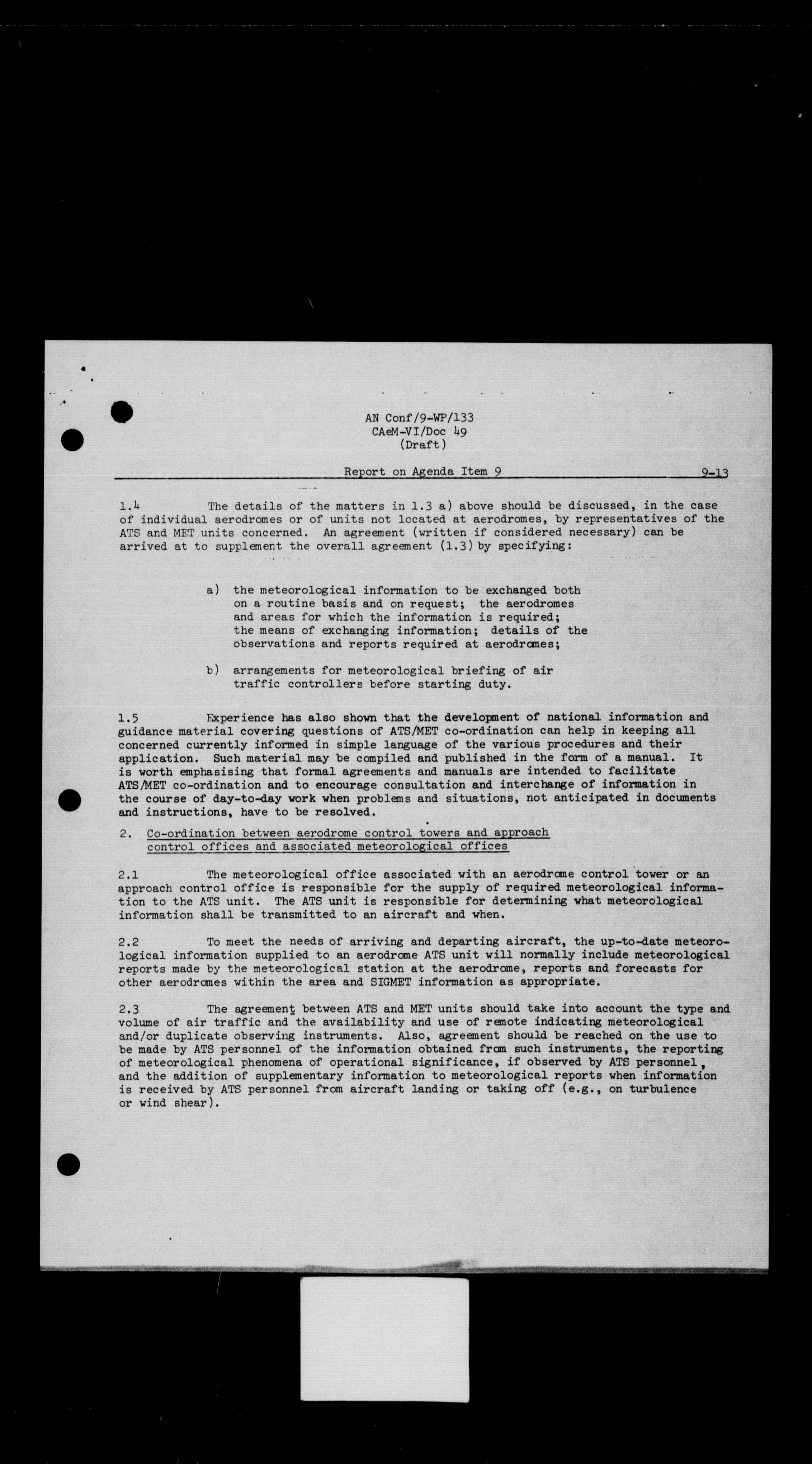 AN Conf/9-WP/133
CAeM-VI/Doc 49
(Draft)

Report on Agenda Item 9 9-13

1.4 The details of the matters in 1.3 a) above should be discussed, in the case of individual aerodromes or of units not located at aerodromes, by representatives of the ATS and MET units concerned. An agreement (written if considered necessary) can be arrived at to supplement the overall agreement (1.3) by specifying:

a) the meteorological information to be exchanged both on a routine basis and on request; the aerodromes and areas for which the information is required; the means of exchanging information; details of the observations and reports required at aerodromes;

b) arrangements for meteorological briefing of air traffic controllers before starting duty.

1.5 Experience has also shown that the development of national information and guidance material covering questions of ATS/MET co-ordination can help in keeping all concerned currently informed in simple language of the various procedures and their application. Such material may be compiled and published in the form of a manual. It is worth emphasising that formal agreements and manuals are intended to facilitate ATS/MET co-ordination and to encourage consultation and interchange of information in the course of day-to-day work when problems and situations, not anticipated in documents and instructions, have to be resolved.

2. Co-ordination between aerodrome control towers and approach control offices and associated meteorological offices

2.1 The meteorological office associated with an aerodrome control tower or an approach control office is responsible for the supply of required meteorological information to the ATS unit. The ATS unit is responsible for determining what meteorological information shall be transmitted to an aircraft and when.

2.2 To meet the needs of arriving and departing aircraft, the up-to-date meteorological information supplied to an aerodrome ATS unit will normally include meteorological reports made by the meteorological station at the aerodrome, reports and forecasts for other aerodromes within the area and SIGMET information as appropriate.

2.3 The agreement between ATS and MET units should take into account the type and volume of air traffic and the availability and use of remote indicating meteorological and/or duplicate observing instruments. Also, agreement should be reached on the use to be made by ATS personnel of the information obtained from such instruments, the reporting of meteorological phenomena of operational significance, if observed by ATS personnel, and the addition of supplementary information to meteorological reports when information is received by ATS personnel from aircraft landing or taking off (e.g., on turbulence or wind shear).